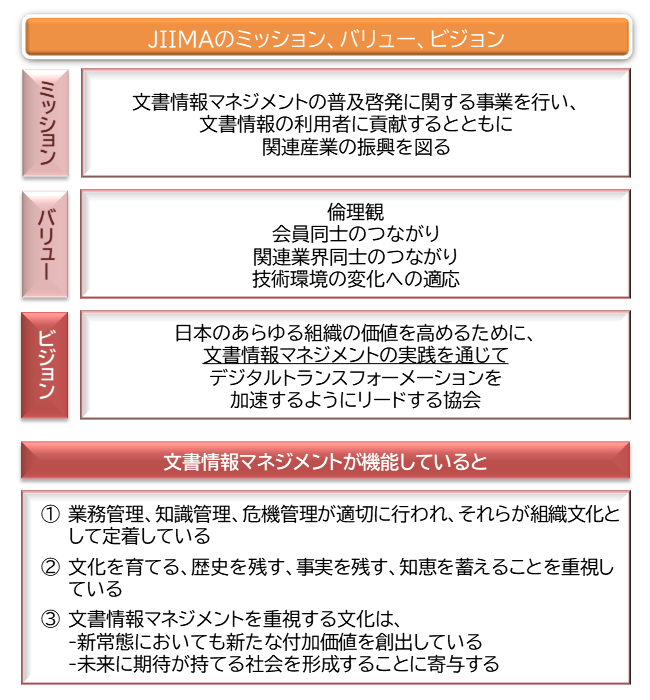 JIIMAのミッション、バリュー、ビジョン

ミッション

文書情報マネジメントの普及啓発に関する事業を行い、
文書情報の利用者に貢献するとともに
関連産業の振興を図る

バリュー

倫理観
会員同士のつながり
関連業界同士のつながり
技術環境の変化への適応

ビジョン

日本のあらゆる組織の価値を高めるために、
文書情報マネジメントの実践を通じて
デジタルトランスフォーメーションを
加速するようにリードする協会

文書情報マネジメントが機能していると

① 業務管理、知識管理、危機管理が適切に行われ、それらが組織文化として定着している

② 文化を育てる、歴史を残す、事実を残す、知恵を蓄えることを重視している

③ 文書情報マネジメントを重視する文化は、
-新常態においても新たな付加価値を創出している
-未来に期待が持てる社会を形成することに寄与する